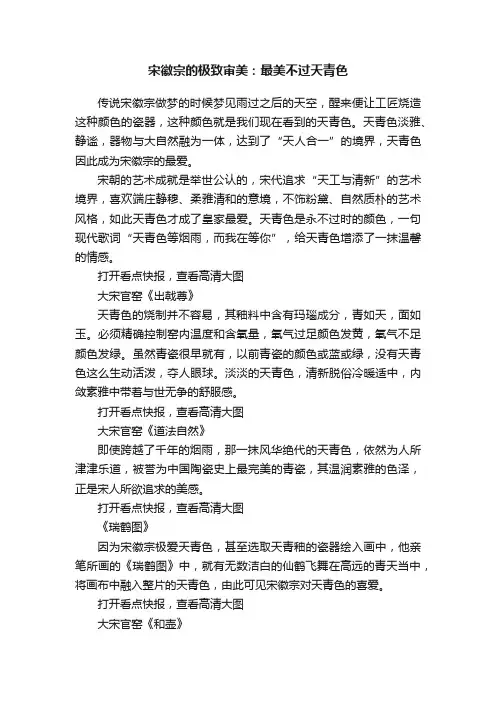 宋徽宗的极致审美：最美不过天青色

传说宋徽宗做梦的时候梦见雨过之后的天空，醒来便让工匠烧造这种颜色的瓷器，这种颜色就是我们现在看到的天青色。天青色淡雅、静谧，器物与大自然融为一体，达到了“天人合一”的境界，天青色因此成为宋徽宗的最爱。

宋朝的艺术成就是举世公认的，宋代追求“天工与清新”的艺术境界，喜欢端庄静穆、柔雅清和的意境，不饰粉黛、自然质朴的艺术风格，如此天青色才成了皇家最爱。天青色是永不过时的颜色，一句现代歌词“天青色等烟雨，而我在等你”，给天青色增添了一抹温馨的情感。

打开看点快报，查看高清大图

大宋官窑《出戟尊》

天青色的烧制并不容易，其釉料中含有玛瑙成分，青如天，面如玉。必须精确控制窑内温度和含氧量，氧气过足颜色发黄，氧气不足颜色发绿。虽然青瓷很早就有，以前青瓷的颜色或蓝或绿，没有天青色这么生动活泼，夺人眼球。淡淡的天青色，清新脱俗冷暖适中，内敛素雅中带着与世无争的舒服感。

打开看点快报，查看高清大图

大宋官窑《道法自然》

即使跨越了千年的烟雨，那一抹风华绝代的天青色，依然为人所津津乐道，被誉为中国陶瓷史上最完美的青瓷，其温润素雅的色泽，正是宋人所欲追求的美感。

打开看点快报，查看高清大图

《瑞鹤图》

因为宋徽宗极爱天青色，甚至选取天青釉的瓷器绘入画中，他亲笔所画的《瑞鹤图》中，就有无数洁白的仙鹤飞舞在高远的青天当中，将画布中融入整片的天青色，由此可见宋徽宗对天青色的喜爱。

打开看点快报，查看高清大图

大宋官窑《和壶》